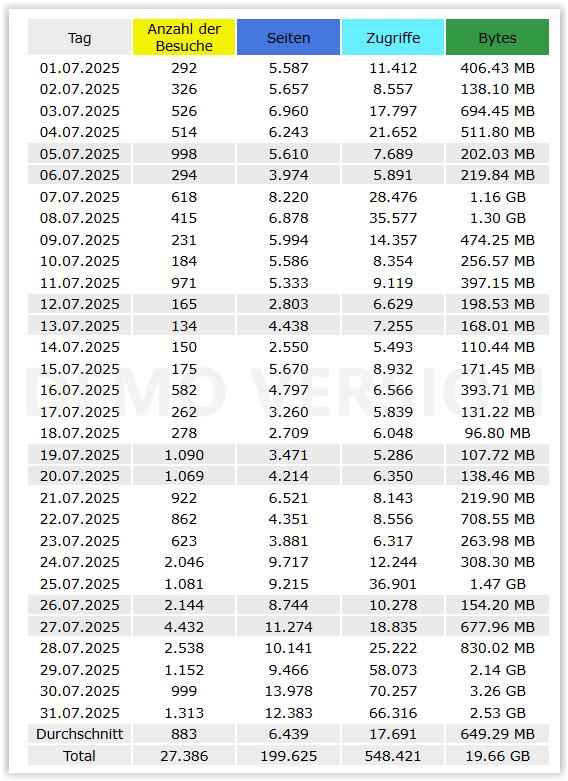 | Tag | Anzahl der Besuche | Seiten | Zugriffe | Bytes |
|---|---|---|---|---|
| 01.07.2025 | 292 | 5.587 | 11.412 | 406.43 MB |
| 02.07.2025 | 326 | 5.657 | 8.557 | 138.10 MB |
| 03.07.2025 | 526 | 6.960 | 17.797 | 694.45 MB |
| 04.07.2025 | 514 | 6.243 | 21.652 | 511.80 MB |
| 05.07.2025 | 998 | 5.610 | 7.689 | 202.03 MB |
| 06.07.2025 | 294 | 3.974 | 5.891 | 219.84 MB |
| 07.07.2025 | 618 | 8.220 | 28.476 | 1.16 GB |
| 08.07.2025 | 415 | 6.878 | 35.577 | 1.30 GB |
| 09.07.2025 | 231 | 5.994 | 14.357 | 474.25 MB |
| 10.07.2025 | 184 | 5.586 | 8.354 | 256.57 MB |
| 11.07.2025 | 971 | 5.333 | 9.119 | 397.15 MB |
| 12.07.2025 | 165 | 2.803 | 6.629 | 198.53 MB |
| 13.07.2025 | 134 | 4.438 | 7.255 | 168.01 MB |
| 14.07.2025 | 150 | 2.550 | 5.493 | 110.44 MB |
| 15.07.2025 | 175 | 5.670 | 8.932 | 171.45 MB |
| 16.07.2025 | 582 | 4.797 | 6.566 | 393.71 MB |
| 17.07.2025 | 262 | 3.260 | 5.839 | 131.22 MB |
| 18.07.2025 | 278 | 2.709 | 6.048 | 96.80 MB |
| 19.07.2025 | 1.090 | 3.471 | 5.286 | 107.72 MB |
| 20.07.2025 | 1.069 | 4.214 | 6.350 | 138.46 MB |
| 21.07.2025 | 922 | 6.521 | 8.143 | 219.90 MB |
| 22.07.2025 | 862 | 4.351 | 8.556 | 708.55 MB |
| 23.07.2025 | 623 | 3.881 | 6.317 | 263.98 MB |
| 24.07.2025 | 2.046 | 9.717 | 12.244 | 308.30 MB |
| 25.07.2025 | 1.081 | 9.215 | 36.901 | 1.47 GB |
| 26.07.2025 | 2.144 | 8.744 | 10.278 | 154.20 MB |
| 27.07.2025 | 4.432 | 11.274 | 18.835 | 677.96 MB |
| 28.07.2025 | 2.538 | 10.141 | 25.222 | 830.02 MB |
| 29.07.2025 | 1.152 | 9.466 | 58.073 | 2.14 GB |
| 30.07.2025 | 999 | 13.978 | 70.257 | 3.26 GB |
| 31.07.2025 | 1.313 | 12.383 | 66.316 | 2.53 GB |
| Durchschnitt | 883 | 6.439 | 17.691 | 649.29 MB |
| Total | 27.386 | 199.625 | 548.421 | 19.66 GB |

DEMO VERSION